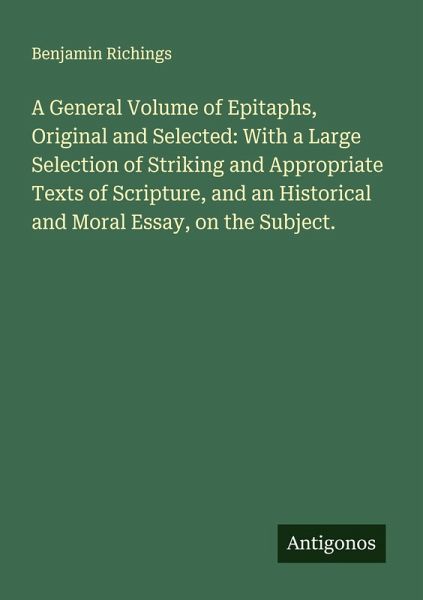 Benjamin Richings

A General Volume of Epitaphs, Original and Selected: With a Large Selection of Striking and Appropriate Texts of Scripture, and an Historical and Moral Essay, on the Subject.

Antigonos